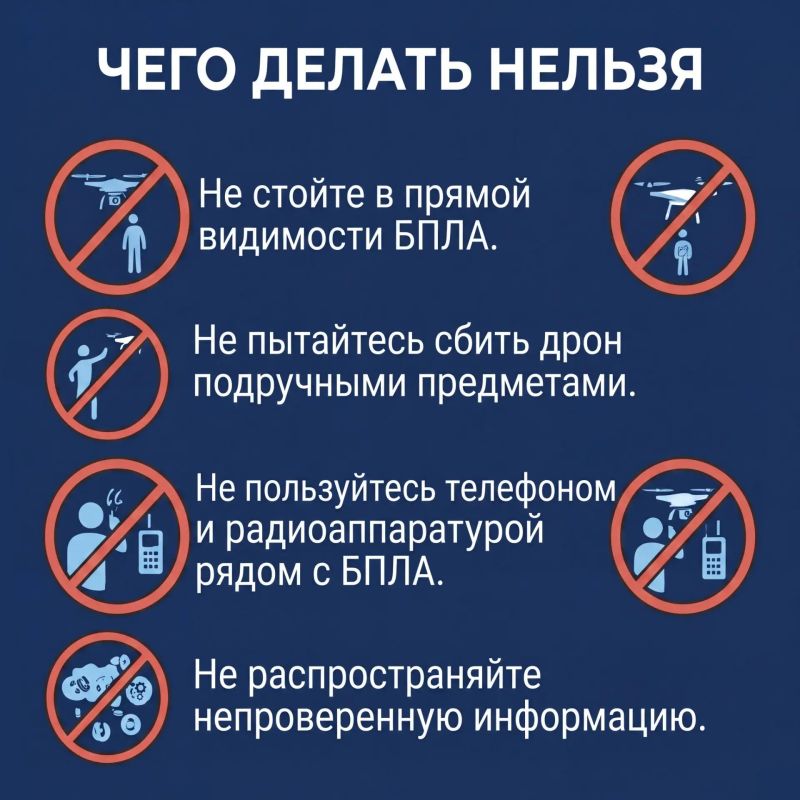 ЧЕГО ДЕЛАТЬ НЕЛЬЗЯ

Не стойте в прямой видимости БПЛА.

Не пытайтесь сбить дрон подручными предметами.

Не пользуйтесь телефоном и радиоаппаратурой рядом с БПЛА.

Не распространяйте непроверенную информацию.